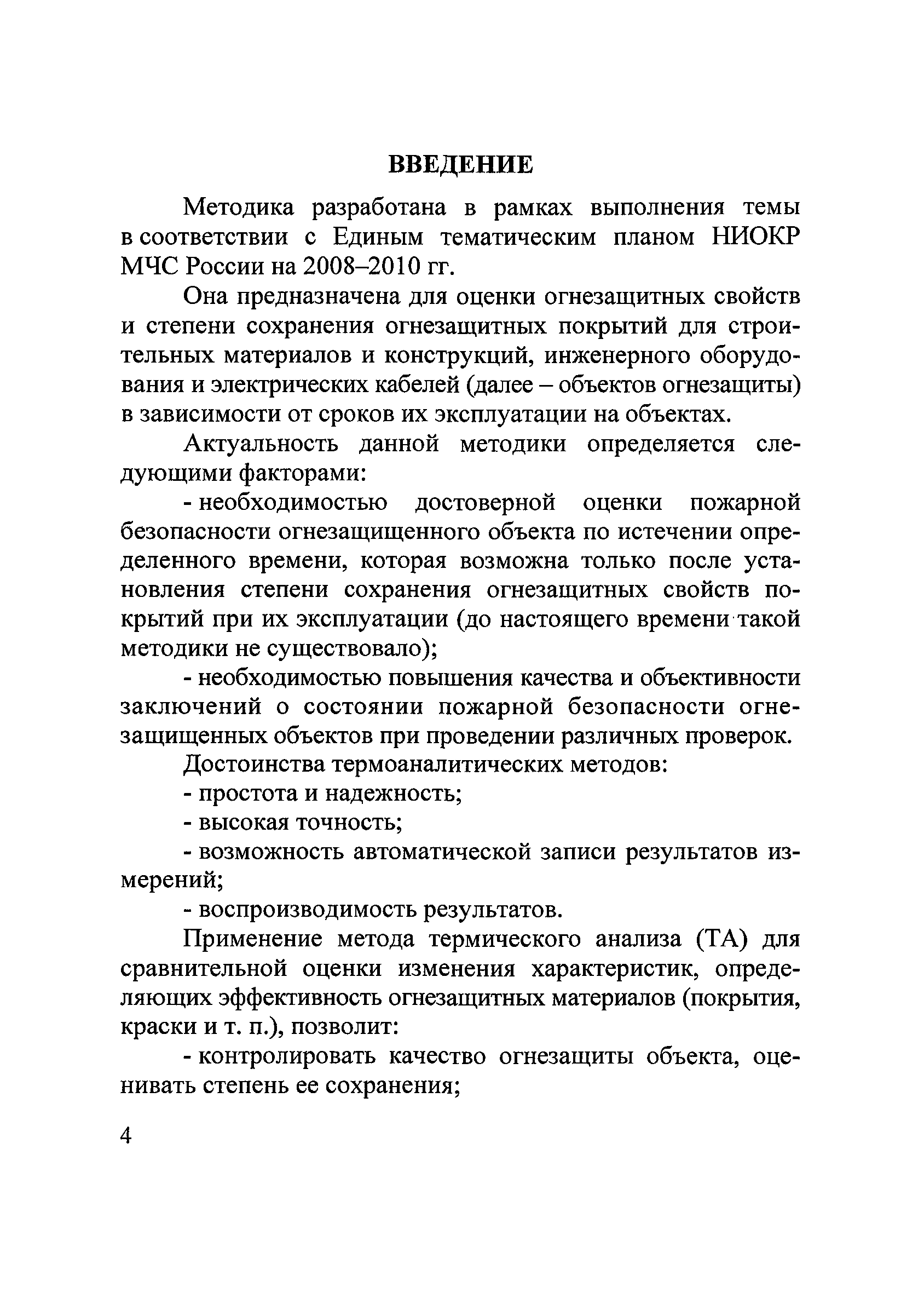 ВВЕДЕНИЕ

Методика разработана в рамках выполнения темы в соответствии с Единым тематическим планом НИОКР МЧС России на 2008–2010 гг.

Она предназначена для оценки огнезащитных свойств и степени сохранения огнезащитных покрытий для строительных материалов и конструкций, инженерного оборудования и электрических кабелей (далее – объектов огнезащиты) в зависимости от сроков их эксплуатации на объектах.

Актуальность данной методики определяется следующими факторами:

- необходимостью достоверной оценки пожарной безопасности огнезащищенного объекта по истечении определенного времени, которая возможна только после установления степени сохранения огнезащитных свойств покрытий при их эксплуатации (до настоящего времени такой методики не существовало);

- необходимостью повышения качества и объективности заключений о состоянии пожарной безопасности огнезащищенных объектов при проведении различных проверок.

Достоинства термоаналитических методов:

- простота и надежность;

- высокая точность;

- возможность автоматической записи результатов измерений;

- воспроизводимость результатов.

Применение метода термического анализа (ТА) для сравнительной оценки изменения характеристик, определяющих эффективность огнезащитных материалов (покрытия, краски и т. п.), позволит:

- контролировать качество огнезащиты объекта, оценивать степень ее сохранения;

4